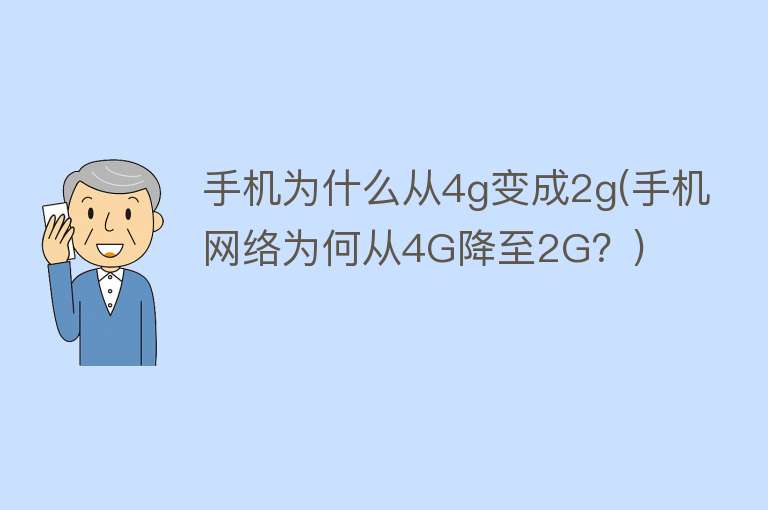 手机为什么从4g变成2g(手机网络为何从4G降至2G？)